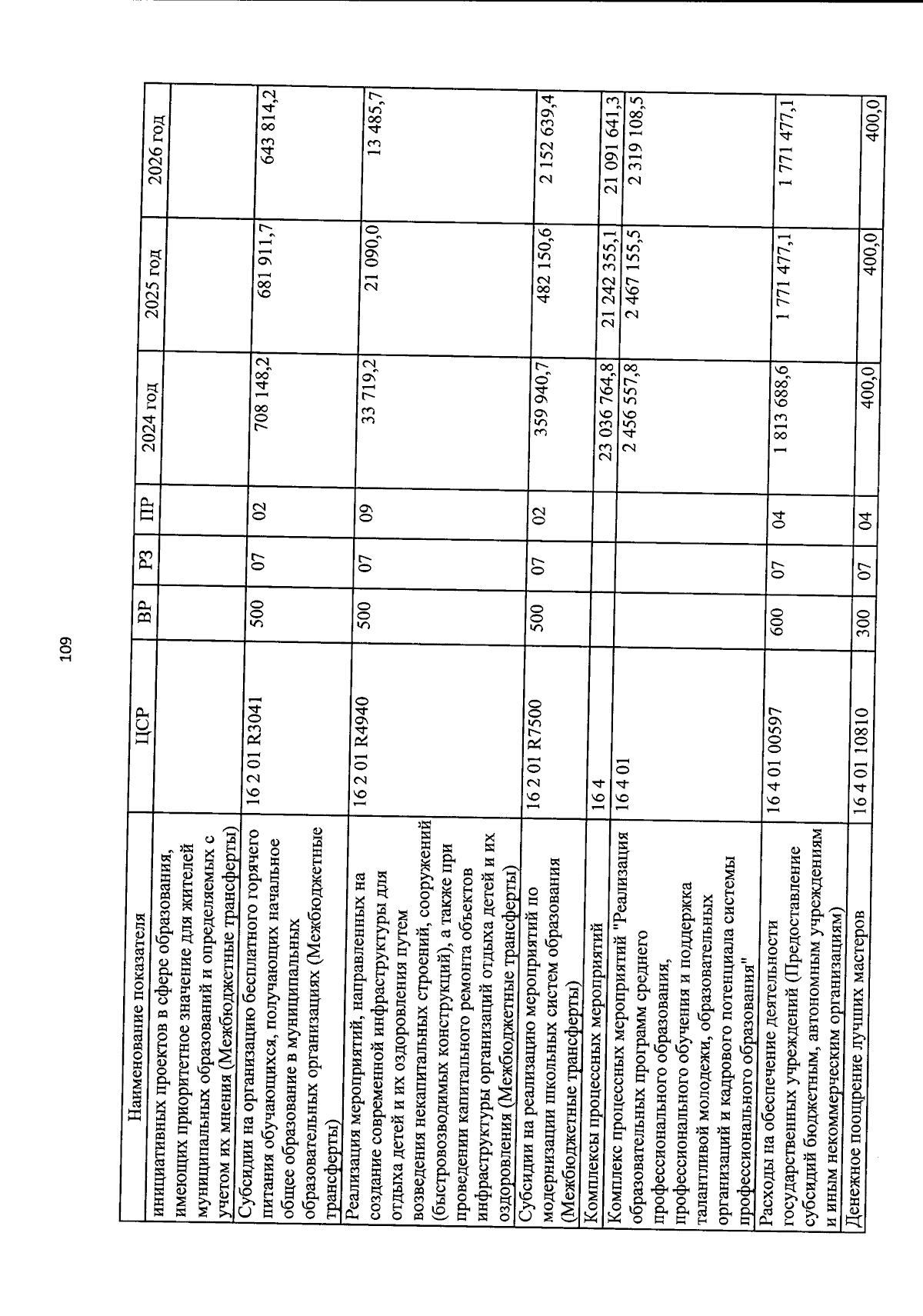 109

| Наименование показателя | ЦСР | ВР | РЗ | ПР | 2024 год | 2025 год | 2026 год |
|---|---|---|---|---|---|---|---|
| инициативных проектов в сфере образования, имеющих приоритетное значение для жителей муниципальных образований и определяемых с учетом их мнения (Межбюджетные трансферты) | | | | | | | |
| Субсидии на организацию бесплатного горячего питания обучающихся, получающих начальное общее образование в муниципальных образовательных организациях (Межбюджетные трансферты) | 16 2 01 R3041 | 500 | 07 | 02 | 708 148,2 | 681 911,7 | 643 814,2 |
| Реализация мероприятий, направленных на создание современной инфраструктуры для отдыха детей и их оздоровления путем возведения некапитальных строений, сооружений (быстровозводимых конструкций), а также при проведении капитального ремонта объектов инфраструктуры организаций отдыха детей и их оздоровления (Межбюджетные трансферты) | 16 2 01 R4940 | 500 | 07 | 09 | 33 719,2 | 21 090,0 | 13 485,7 |
| Субсидии на реализацию мероприятий по модернизации школьных систем образования (Межбюджетные трансферты) | 16 2 01 R7500 | 500 | 07 | 02 | 359 940,7 | 482 150,6 | 2 152 639,4 |
| Комплексы процессных мероприятий | 16 4 | | | | 23 036 764,8 | 21 242 355,1 | 21 091 641,3 |
| Комплекс процессных мероприятий "Реализация образовательных программ среднего профессионального образования, профессионального обучения и поддержка талантливой молодежи, образовательных организаций и кадрового потенциала системы профессионального образования" | 16 4 01 | | | | 2 456 557,8 | 2 467 155,5 | 2 319 108,5 |
| Расходы на обеспечение деятельности государственных учреждений (Предоставление субсидий бюджетным, автономным учреждениям и иным некоммерческим организациям) | 16 4 01 00597 | 600 | 07 | 04 | 1 813 688,6 | 1 771 477,1 | 1 771 477,1 |
| Денежное поощрение лучших мастеров | 16 4 01 10810 | 300 | 07 | 04 | 400,0 | 400,0 | 400,0 |